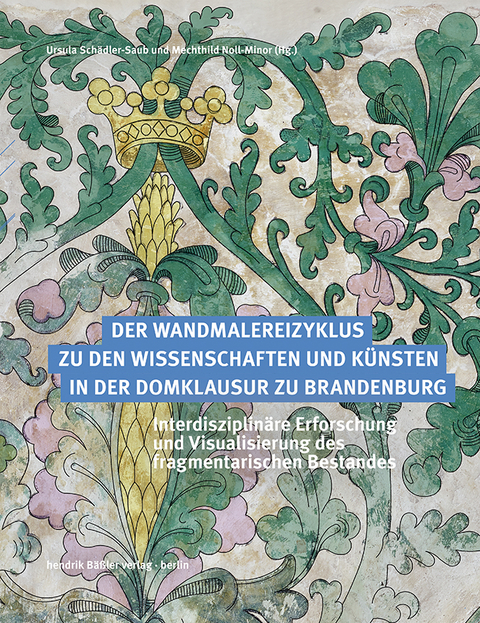 Ursula Schädler-Saub und Mechthild Noll-Minor (Hg.)

DER WANDMALEREIZYKLUS ZU DEN WISSENSCHAFTEN UND KÜNSTEN IN DER DOMKLAUSUR ZU BRANDENBURG

Interdisziplinäre Erforschung und Visualisierung des fragmentarischen Bestandes

hendrik Bäßler verlag · berlin